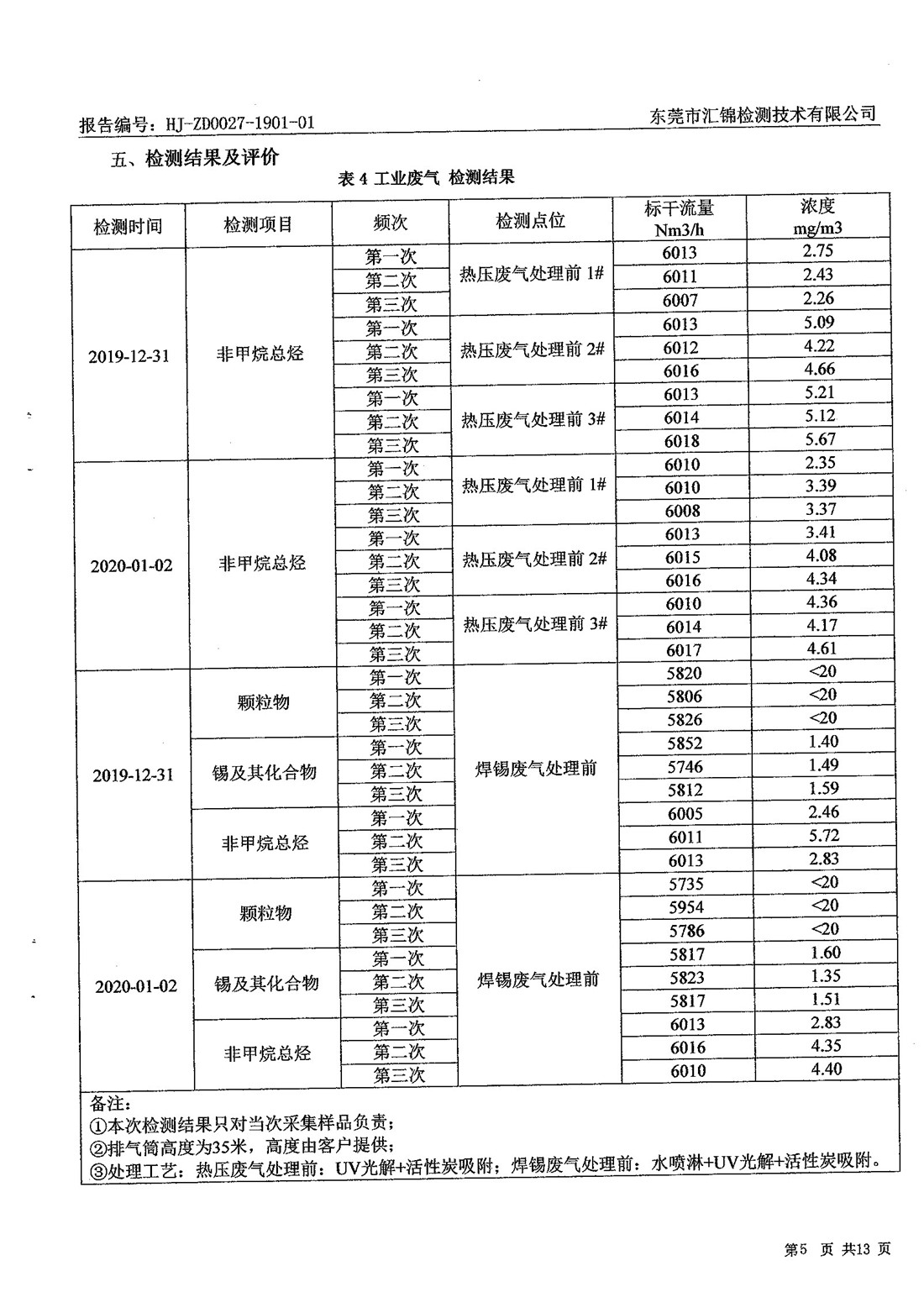 报告编号：HJ-ZD0027-1901-01

东莞市汇锦检测技术有限公司

五、检测结果及评价

表 4 工业废气 检测结果

| 检测时间 | 检测项目 | 频次 | 检测点位 | 标干流量 Nm3/h | 浓度 mg/m3 |
|---|---|---|---|---|---|
| 2019-12-31 | 非甲烷总烃 | 第一次 | 热压废气处理前 1# | 6013 | 2.75 |
| | | 第二次 | | 6011 | 2.43 |
| | | 第三次 | | 6007 | 2.26 |
| | | 第一次 | 热压废气处理前 2# | 6013 | 5.09 |
| | | 第二次 | | 6012 | 4.22 |
| | | 第三次 | | 6016 | 4.66 |
| | | 第一次 | 热压废气处理前 3# | 6013 | 5.21 |
| | | 第二次 | | 6014 | 5.12 |
| | | 第三次 | | 6018 | 5.67 |
| 2020-01-02 | 非甲烷总烃 | 第一次 | 热压废气处理前 1# | 6010 | 2.35 |
| | | 第二次 | | 6010 | 3.39 |
| | | 第三次 | | 6008 | 3.37 |
| | | 第一次 | 热压废气处理前 2# | 6013 | 3.41 |
| | | 第二次 | | 6015 | 4.08 |
| | | 第三次 | | 6016 | 4.34 |
| | | 第一次 | 热压废气处理前 3# | 6010 | 4.36 |
| | | 第二次 | | 6014 | 4.17 |
| | | 第三次 | | 6017 | 4.61 |
| 2019-12-31 | 颗粒物 | 第一次 | 焊锡废气处理前 | 5820 | <20 |
| | | 第二次 | | 5806 | <20 |
| | | 第三次 | | 5826 | <20 |
| | 锡及其化合物 | 第一次 | | 5852 | 1.40 |
| | | 第二次 | | 5746 | 1.49 |
| | | 第三次 | | 5812 | 1.59 |
| | 非甲烷总烃 | 第一次 | | 6005 | 2.46 |
| | | 第二次 | | 6011 | 5.72 |
| | | 第三次 | | 6013 | 2.83 |
| 2020-01-02 | 颗粒物 | 第一次 | 焊锡废气处理前 | 5735 | <20 |
| | | 第二次 | | 5954 | <20 |
| | | 第三次 | | 5786 | <20 |
| | 锡及其化合物 | 第一次 | | 5817 | 1.60 |
| | | 第二次 | | 5823 | 1.35 |
| | | 第三次 | | 5817 | 1.51 |
| | 非甲烷总烃 | 第一次 | | 6013 | 2.83 |
| | | 第二次 | | 6016 | 4.35 |
| | | 第三次 | | 6010 | 4.40 |

备注：
①本次检测结果只对当次采集样品负责；
②排气筒高度为35米，高度由客户提供；
③处理工艺：热压废气处理前：UV光解+活性炭吸附；焊锡废气处理前：水喷淋+UV光解+活性炭吸附。

第5 页 共13 页